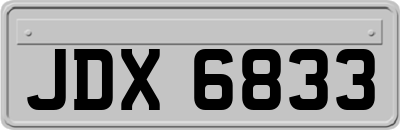 JDX 6833